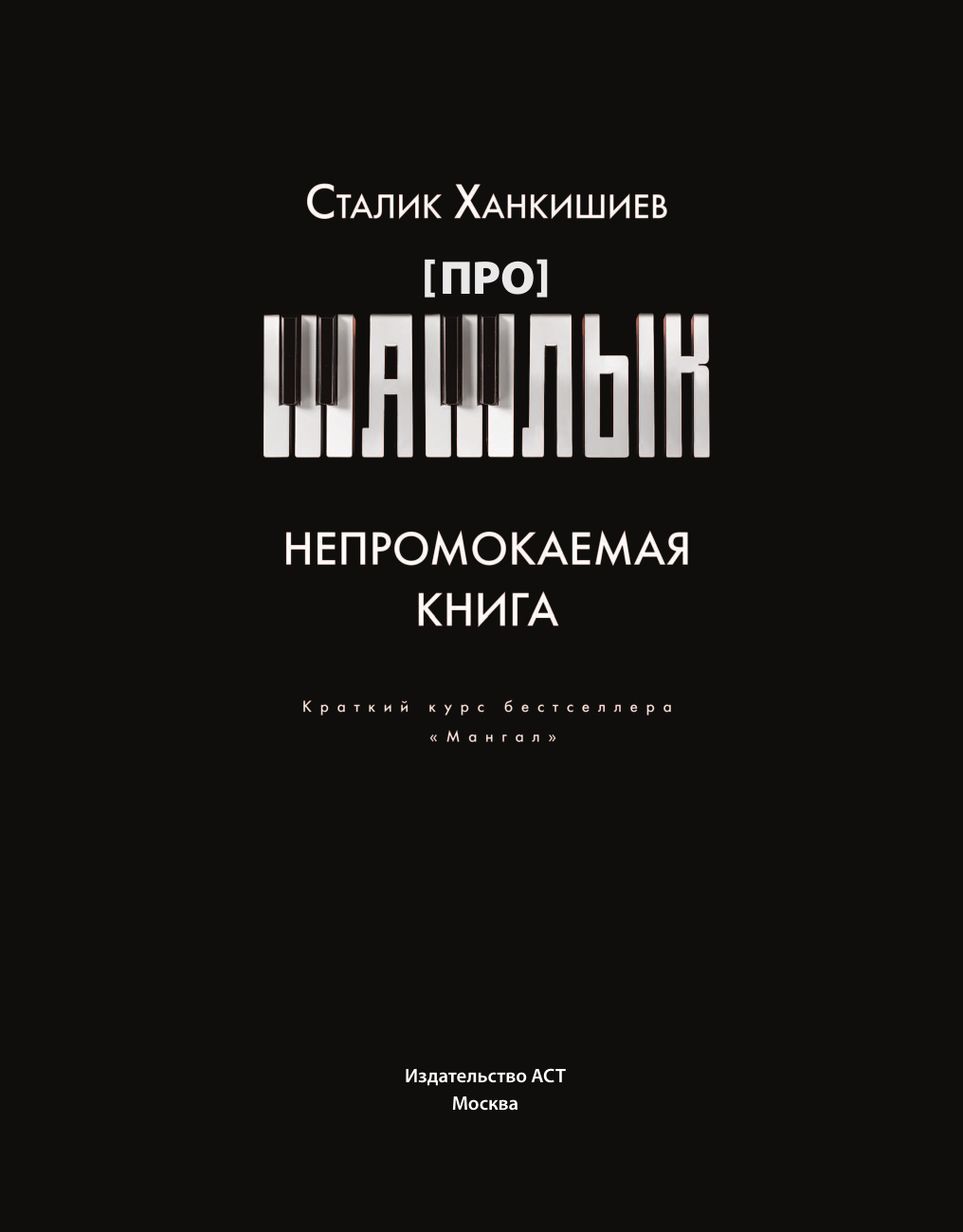 Сталик Ханкишиев

[ПРО]

ШАШЛЫК

НЕПРОМОКАЕМАЯ
КНИГА

Краткий курс бестселлера
«Мангал»

Издательство АСТ
Москва